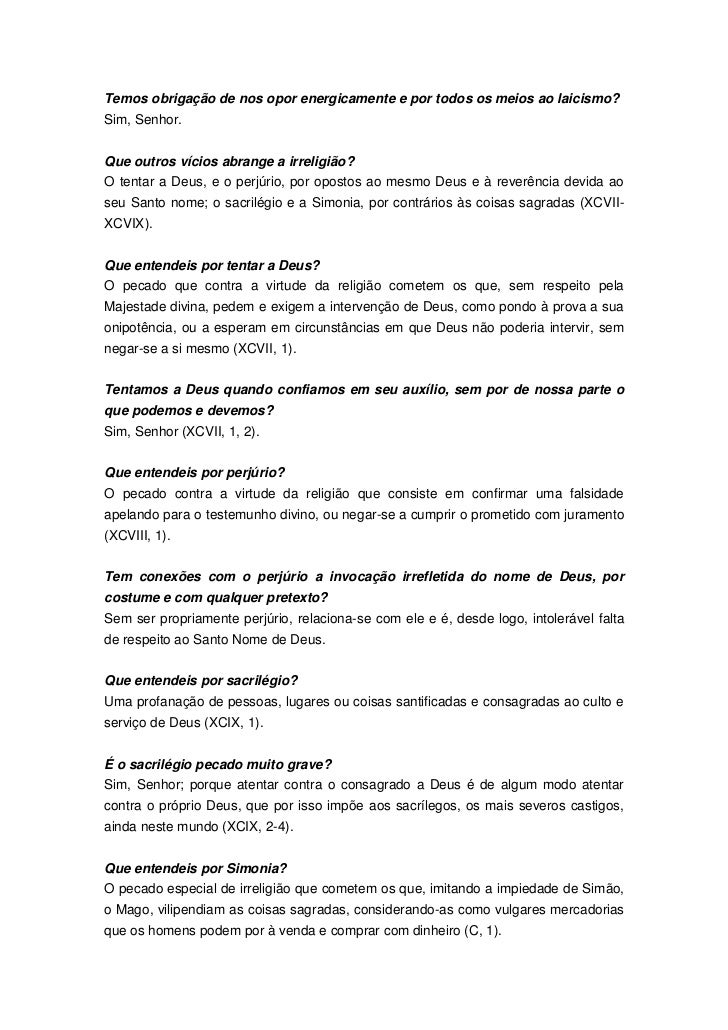 Temos obrigação de nos opor energicamente e por todos os meios ao laicismo?
Sim, Senhor.

Que outros vícios abrange a irreligião?
O tentar a Deus, e o perjúrio, por opostos ao mesmo Deus e à reverência devida ao seu Santo nome; o sacrilégio e a Simonia, por contrários às coisas sagradas (XCVII-XCVIX).

Que entendeis por tentar a Deus?
O pecado que contra a virtude da religião cometem os que, sem respeito pela Majestade divina, pedem e exigem a intervenção de Deus, como pondo à prova a sua onipotência, ou a esperam em circunstâncias em que Deus não poderia intervir, sem negar-se a si mesmo (XCVII, 1).

Tentamos a Deus quando confiamos em seu auxílio, sem por de nossa parte o que podemos e devemos?
Sim, Senhor (XCVII, 1, 2).

Que entendeis por perjúrio?
O pecado contra a virtude da religião que consiste em confirmar uma falsidade apelando para o testemunho divino, ou negar-se a cumprir o prometido com juramento (XCVIII, 1).

Tem conexões com o perjúrio a invocação irrefletida do nome de Deus, por costume e com qualquer pretexto?
Sem ser propriamente perjúrio, relaciona-se com ele e é, desde logo, intolerável falta de respeito ao Santo Nome de Deus.

Que entendeis por sacrilégio?
Uma profanação de pessoas, lugares ou coisas santificadas e consagradas ao culto e serviço de Deus (XCIX, 1).

É o sacrilégio pecado muito grave?
Sim, Senhor; porque atentar contra o consagrado a Deus é de algum modo atentar contra o próprio Deus, que por isso impõe aos sacrílegos, os mais severos castigos, ainda neste mundo (XCIX, 2-4).

Que entendeis por Simonia?
O pecado especial de irreligião que cometem os que, imitando a impiedade de Simão, o Mago, vilipendiam as coisas sagradas, considerando-as como vulgares mercadorias que os homens podem por à venda e comprar com dinheiro (C, 1).